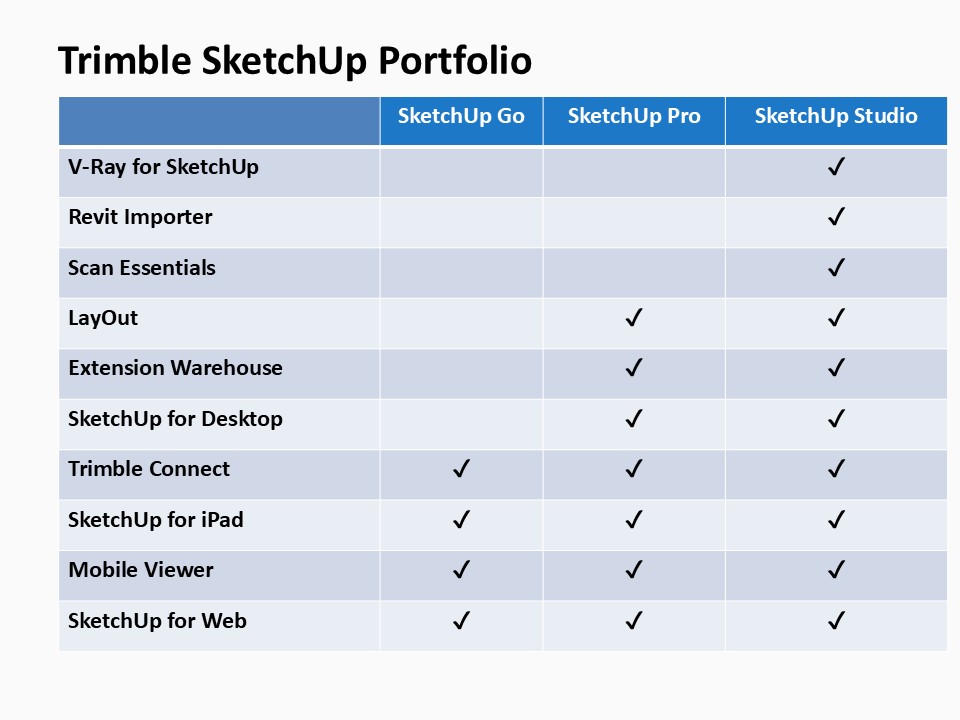 Trimble SketchUp Portfolio

| | SketchUp Go | SketchUp Pro | SketchUp Studio |
|---|---|---|---|
| V-Ray for SketchUp | | | ✓ |
| Revit Importer | | | ✓ |
| Scan Essentials | | | ✓ |
| LayOut | | ✓ | ✓ |
| Extension Warehouse | | ✓ | ✓ |
| SketchUp for Desktop | | ✓ | ✓ |
| Trimble Connect | ✓ | ✓ | ✓ |
| SketchUp for iPad | ✓ | ✓ | ✓ |
| Mobile Viewer | ✓ | ✓ | ✓ |
| SketchUp for Web | ✓ | ✓ | ✓ |